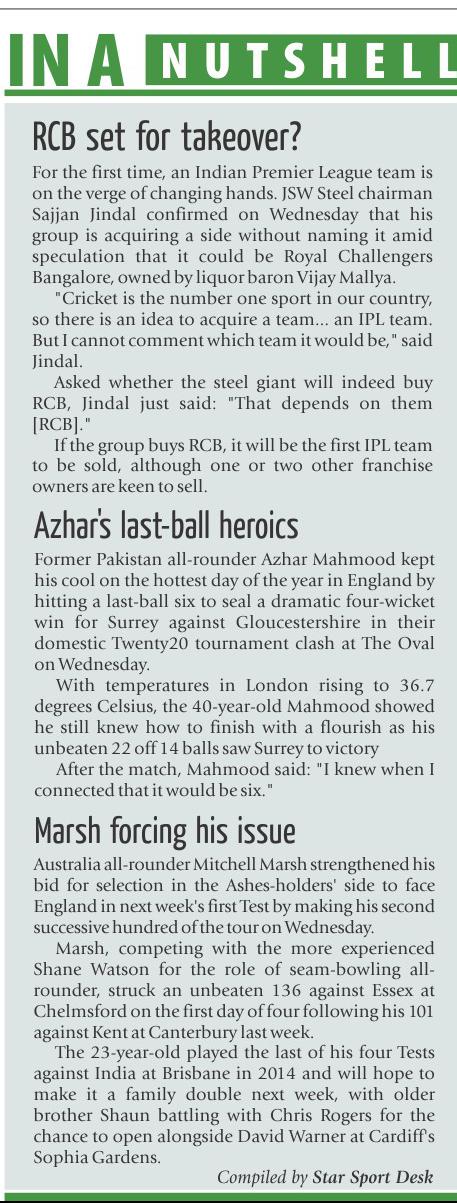 IN A NUTSHELL

RCB set for takeover?

For the first time, an Indian Premier League team is on the verge of changing hands. JSW Steel chairman Sajjan Jindal confirmed on Wednesday that his group is acquiring a side without naming it amid speculation that it could be Royal Challengers Bangalore, owned by liquor baron Vijay Mallya.

"Cricket is the number one sport in our country, so there is an idea to acquire a team... an IPL team. But I cannot comment which team it would be," said Jindal.

Asked whether the steel giant will indeed buy RCB, Jindal just said: "That depends on them [RCB]."

If the group buys RCB, it will be the first IPL team to be sold, although one or two other franchise owners are keen to sell.

Azhar's last-ball heroics

Former Pakistan all-rounder Azhar Mahmood kept his cool on the hottest day of the year in England by hitting a last-ball six to seal a dramatic four-wicket win for Surrey against Gloucestershire in their domestic Twenty20 tournament clash at The Oval on Wednesday.

With temperatures in London rising to 36.7 degrees Celsius, the 40-year-old Mahmood showed he still knew how to finish with a flourish as his unbeaten 22 off 14 balls saw Surrey to victory

After the match, Mahmood said: "I knew when I connected that it would be six."

Marsh forcing his issue

Australia all-rounder Mitchell Marsh strengthened his bid for selection in the Ashes-holders' side to face England in next week's first Test by making his second successive hundred of the tour on Wednesday.

Marsh, competing with the more experienced Shane Watson for the role of seam-bowling all-rounder, struck an unbeaten 136 against Essex at Chelmsford on the first day of four following his 101 against Kent at Canterbury last week.

The 23-year-old played the last of his four Tests against India at Brisbane in 2014 and will hope to make it a family double next week, with older brother Shaun battling with Chris Rogers for the chance to open alongside David Warner at Cardiff's Sophia Gardens.

Compiled by Star Sport Desk